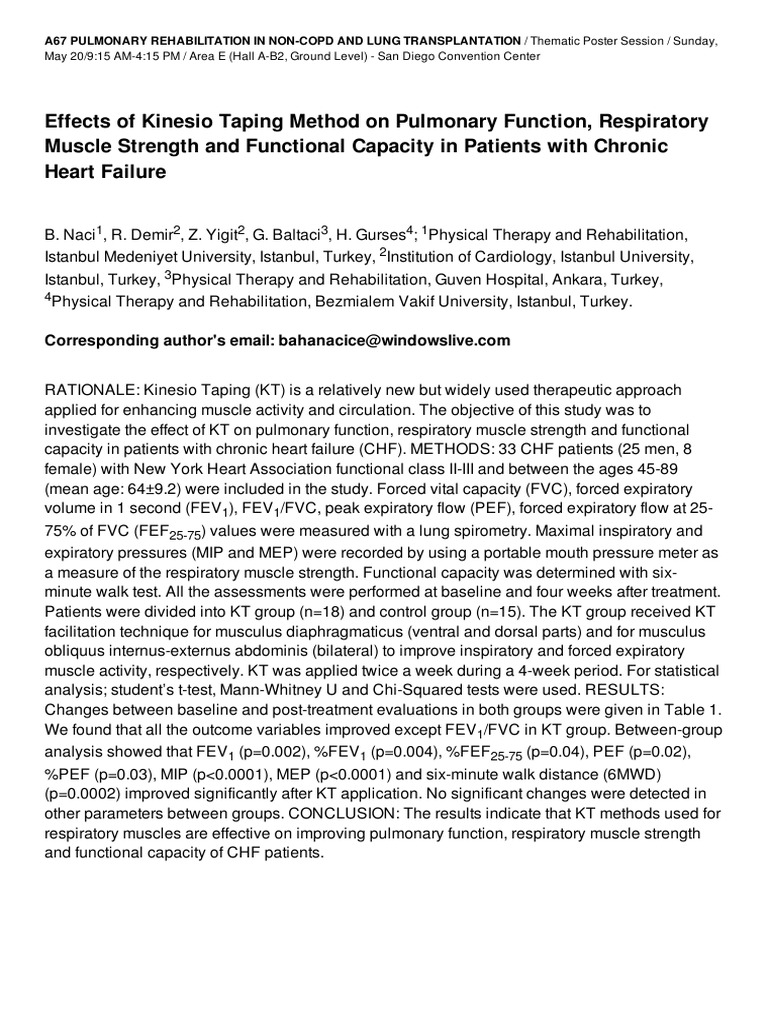 A67 PULMONARY REHABILITATION IN NON-COPD AND LUNG TRANSPLANTATION / Thematic Poster Session / Sunday, May 20/9:15 AM-4:15 PM / Area E (Hall A-B2, Ground Level) - San Diego Convention Center

Effects of Kinesio Taping Method on Pulmonary Function, Respiratory Muscle Strength and Functional Capacity in Patients with Chronic Heart Failure

B. Naci$^{1}$, R. Demir$^{2}$, Z. Yigit$^{2}$, G. Baltaci$^{3}$, H. Gurses$^{4}$; $^{1}$Physical Therapy and Rehabilitation, Istanbul Medeniyet University, Istanbul, Turkey, $^{2}$Institution of Cardiology, Istanbul University, Istanbul, Turkey, $^{3}$Physical Therapy and Rehabilitation, Guven Hospital, Ankara, Turkey, $^{4}$Physical Therapy and Rehabilitation, Bezmialem Vakif University, Istanbul, Turkey.

Corresponding author's email: bahanacice@windowslive.com

RATIONALE: Kinesio Taping (KT) is a relatively new but widely used therapeutic approach applied for enhancing muscle activity and circulation. The objective of this study was to investigate the effect of KT on pulmonary function, respiratory muscle strength and functional capacity in patients with chronic heart failure (CHF). METHODS: 33 CHF patients (25 men, 8 female) with New York Heart Association functional class II-III and between the ages 45-89 (mean age: 64±9.2) were included in the study. Forced vital capacity (FVC), forced expiratory volume in 1 second ($FEV_1$), $FEV_1$/FVC, peak expiratory flow (PEF), forced expiratory flow at 25-75% of FVC ($FEF_{25-75}$) values were measured with a lung spirometry. Maximal inspiratory and expiratory pressures (MIP and MEP) were recorded by using a portable mouth pressure meter as a measure of the respiratory muscle strength. Functional capacity was determined with six-minute walk test. All the assessments were performed at baseline and four weeks after treatment. Patients were divided into KT group (n=18) and control group (n=15). The KT group received KT facilitation technique for musculus diaphragmaticus (ventral and dorsal parts) and for musculus obliquus internus-externus abdominis (bilateral) to improve inspiratory and forced expiratory muscle activity, respectively. KT was applied twice a week during a 4-week period. For statistical analysis; student's t-test, Mann-Whitney U and Chi-Squared tests were used. RESULTS: Changes between baseline and post-treatment evaluations in both groups were given in Table 1. We found that all the outcome variables improved except $FEV_1$/FVC in KT group. Between-group analysis showed that $FEV_1$ (p=0.002), %$FEV_1$ (p=0.004), %$FEF_{25-75}$ (p=0.04), PEF (p=0.02), %PEF (p=0.03), MIP (p<0.0001), MEP (p<0.0001) and six-minute walk distance (6MWD) (p=0.0002) improved significantly after KT application. No significant changes were detected in other parameters between groups. CONCLUSION: The results indicate that KT methods used for respiratory muscles are effective on improving pulmonary function, respiratory muscle strength and functional capacity of CHF patients.